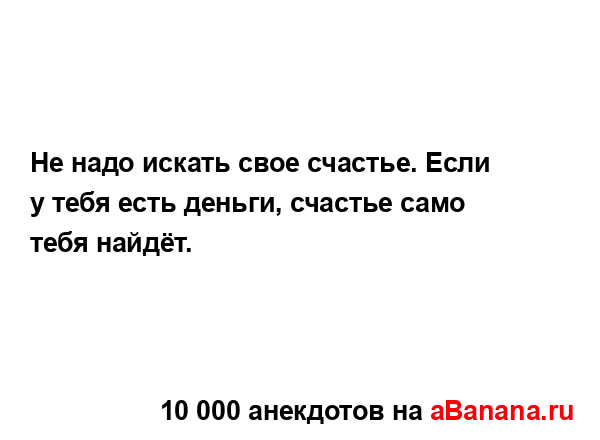 Не надо искать свое счастье. Если у тебя есть деньги, счастье само тебя найдёт.

10 000 анекдотов на aBanana.ru